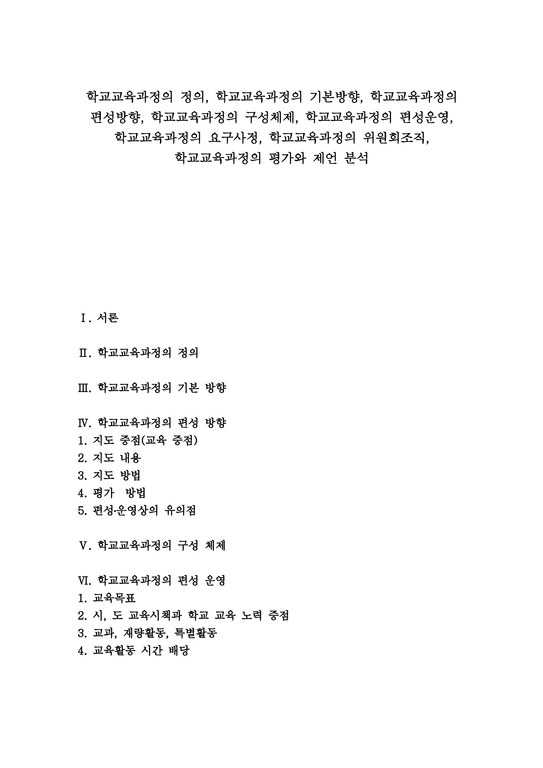 학교교육과정의 정의, 학교교육과정의 기본방향, 학교교육과정의 편성방향, 학교교육과정의 구성체제, 학교교육과정의 편성운영, 학교교육과정의 요구사정, 학교교육과정의 위원회조직, 학교교육과정의 평가와 제언 분석

Ⅰ. 서론

Ⅱ. 학교교육과정의 정의

Ⅲ. 학교교육과정의 기본 방향

Ⅳ. 학교교육과정의 편성 방향
1. 지도 중점(교육 중점)
2. 지도 내용
3. 지도 방법
4. 평가 방법
5. 편성·운영상의 유의점

Ⅴ. 학교교육과정의 구성 체제

Ⅵ. 학교교육과정의 편성 운영
1. 교육목표
2. 시, 도 교육시책과 학교 교육 노력 중점
3. 교과, 재량활동, 특별활동
4. 교육활동 시간 배당